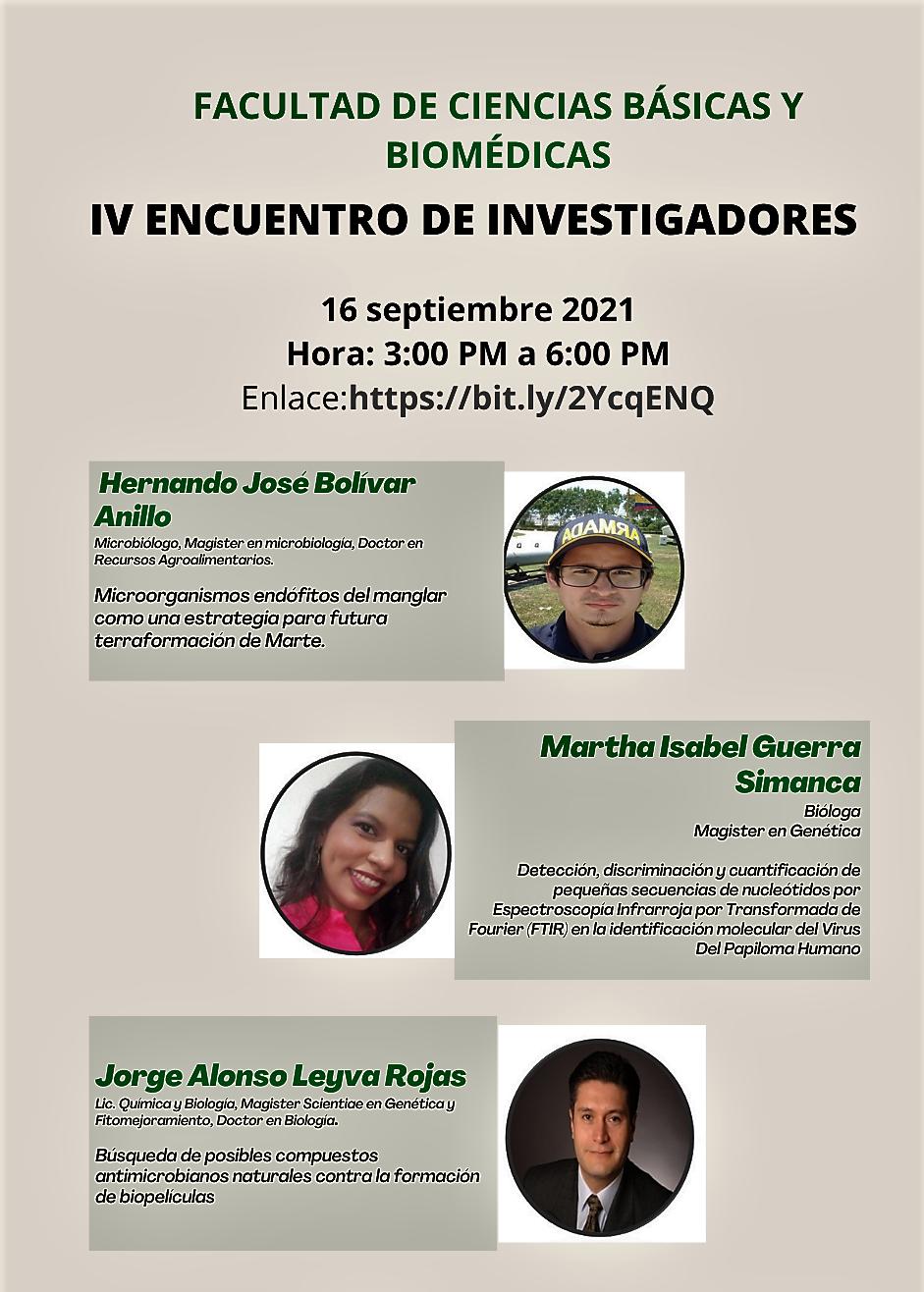 FACULTAD DE CIENCIAS BÁSICAS Y BIOMÉDICAS

IV ENCUENTRO DE INVESTIGADORES

16 septiembre 2021
Hora: 3:00 PM a 6:00 PM
Enlace:https://bit.ly/2YcqENQ

Hernando José Bolívar Anillo
Microbiólogo, Magister en microbiología, Doctor en Recursos Agroalimentarios.

Microorganismos endófitos del manglar como una estrategia para futura terraformación de Marte.

ARMADA

Martha Isabel Guerra Simanca
Bióloga
Magister en Genética

Detección, discriminación y cuantificación de pequeñas secuencias de nucleótidos por Espectroscopía Infrarroja por Transformada de Fourier (FTIR) en la identificación molecular del Virus Del Papiloma Humano

Jorge Alonso Leyva Rojas
Lic. Química y Biología, Magister Scientiae en Genética y Fitomejoramiento, Doctor en Biología.

Búsqueda de posibles compuestos antimicrobianos naturales contra la formación de biopelículas